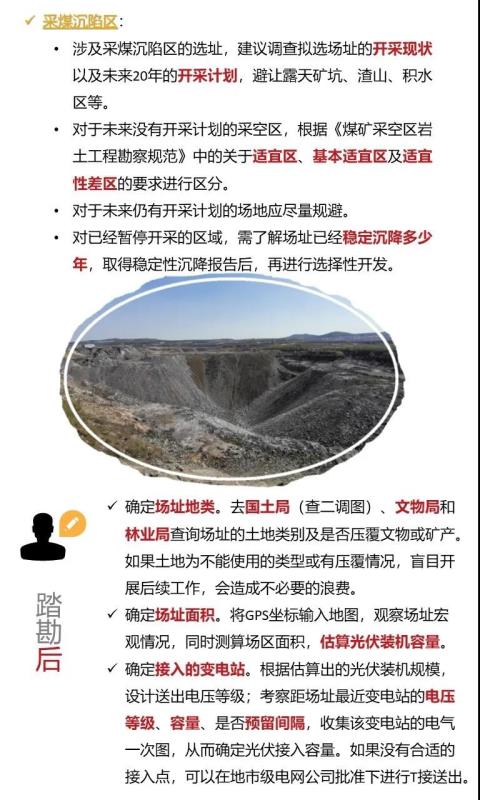 ✓ 采煤沉陷区：

• 涉及采煤沉陷区的选址，建议调查拟选场址的开采现状以及未来20年的开采计划，避让露天矿坑、渣山、积水区等。

• 对于未来没有开采计划的采空区，根据《煤矿采空区岩土工程勘察规范》中的关于适宜区、基本适宜区及适宜性差区的要求进行区分。

• 对于未来仍有开采计划的场地应尽量规避。

• 对已经暂停开采的区域，需了解场址已经稳定沉降多少年，取得稳定性沉降报告后，再进行选择性开发。

踏勘后

✓ 确定场址地类。去国土局（查二调图）、文物局和林业局查询场址的土地类别及是否压覆文物或矿产。如果土地为不能使用的类型或有压覆情况，盲目开展后续工作，会造成不必要的浪费。

✓ 确定场址面积。将GPS坐标输入地图，观察场址宏观情况，同时测算场区面积，估算光伏装机容量。

✓ 确定接入的变电站。根据估算出的光伏装机规模，设计送出电压等级；考察距场址最近变电站的电压等级、容量、是否预留间隔，收集该变电站的电气一次图，从而确定光伏接入容量。如果没有合适的接入点，可以在地市级电网公司批准下进行T接送出。